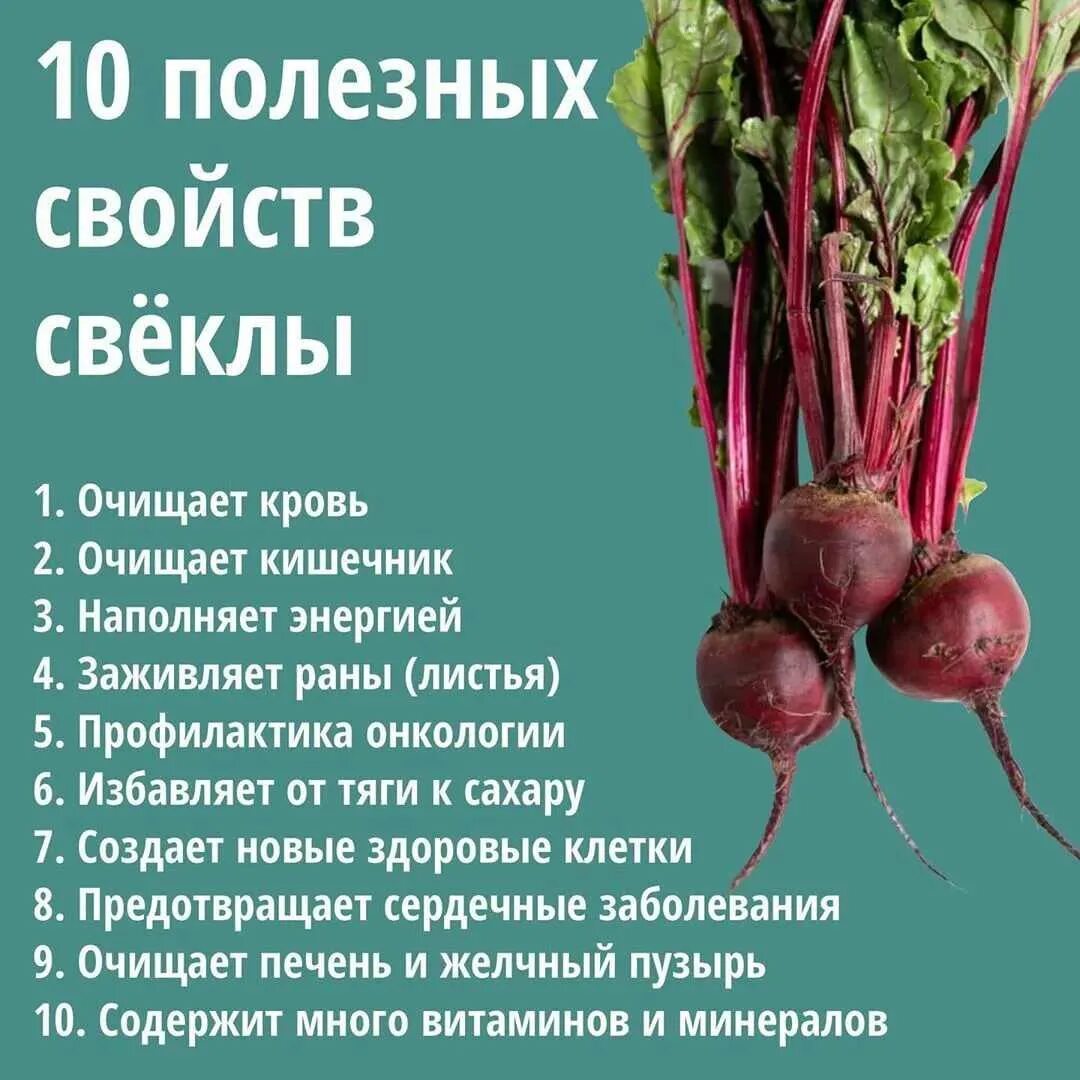 10 полезных свойств свёклы

1. Очищает кровь
2. Очищает кишечник
3. Наполняет энергией
4. Заживляет раны (листья)
5. Профилактика онкологии
6. Избавляет от тяги к сахару
7. Создает новые здоровые клетки
8. Предотвращает сердечные заболевания
9. Очищает печень и желчный пузырь
10. Содержит много витаминов и минералов